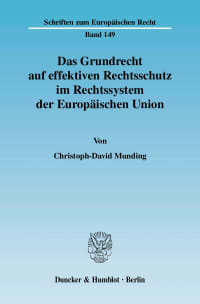 Schriften zum Europäischen Recht

Band 149

Das Grundrecht auf effektiven Rechtsschutz im Rechtssystem der Europäischen Union

Von

Christoph-David Munding

Duncker & Humblot · Berlin